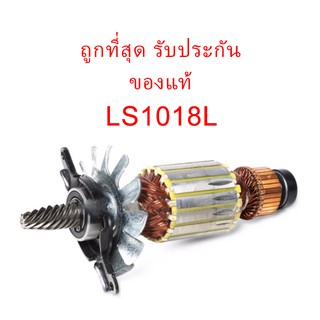 ถูกที่สุด รับประกัน
ของแท้
LS1018L